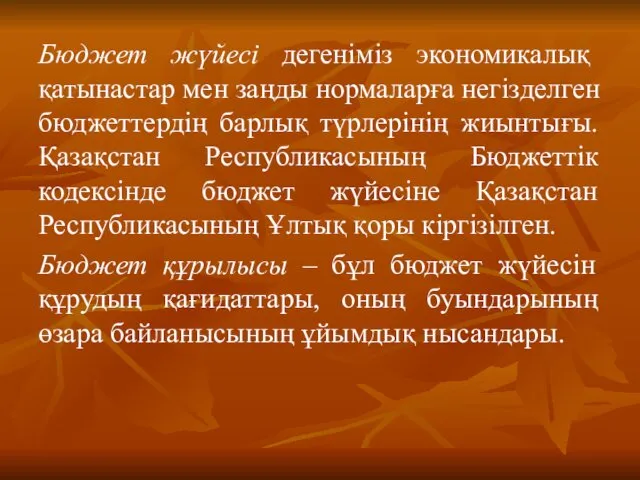 Бюджет жүйесі дегеніміз экономикалық қатынастар мен заңды нормаларға негізделген бюджеттердің барлық түрлерінің жиынтығы. Қазақстан Республикасының Бюджеттік кодексінде бюджет жүйесіне Қазақстан Республикасының Ұлтық қоры кіргізілген.

Бюджет құрылысы – бұл бюджет жүйесін құрудың қағидаттары, оның буындарының өзара байланысының ұйымдық нысандары.